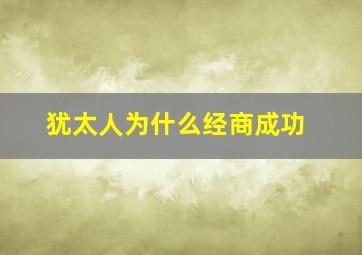 犹太人为什么经商成功